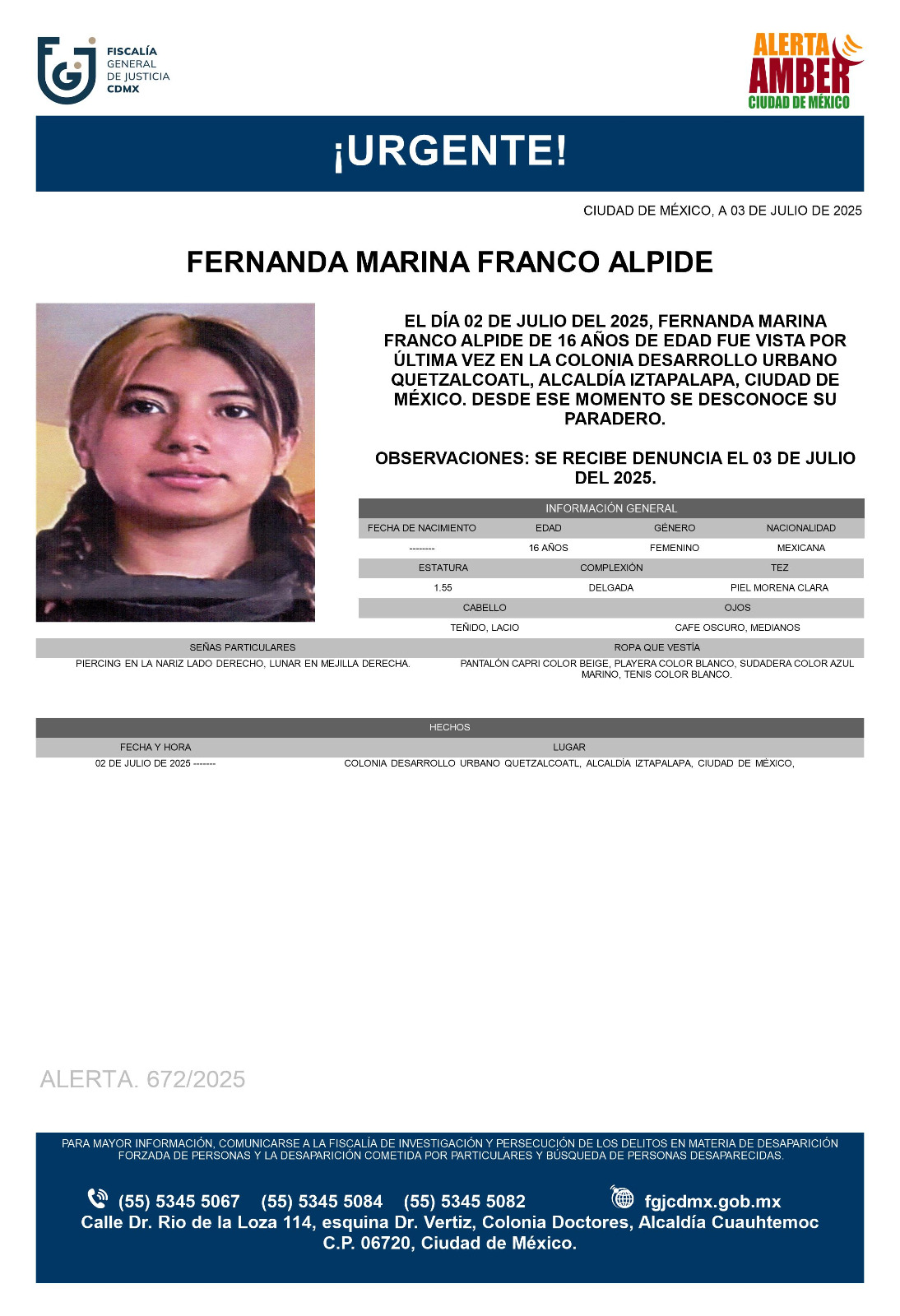 FISCALÍA GENERAL DE JUSTICIA CDMX

ALERTA AMBER CIUDAD DE MÉXICO

¡URGENTE!

CIUDAD DE MÉXICO, A 03 DE JULIO DE 2025

FERNANDA MARINA FRANCO ALPIDE

EL DÍA 02 DE JULIO DEL 2025, FERNANDA MARINA FRANCO ALPIDE DE 16 AÑOS DE EDAD FUE VISTA POR ÚLTIMA VEZ EN LA COLONIA DESARROLLO URBANO QUETZALCOATL, ALCALDÍA IZTAPALAPA, CIUDAD DE MÉXICO. DESDE ESE MOMENTO SE DESCONOCE SU PARADERO.

OBSERVACIONES: SE RECIBE DENUNCIA EL 03 DE JULIO DEL 2025.

INFORMACIÓN GENERAL

| FECHA DE NACIMIENTO | EDAD | GÉNERO | NACIONALIDAD |
|---|---|---|---|
| -------- | 16 AÑOS | FEMENINO | MEXICANA |

| ESTATURA | COMPLEXIÓN | TEZ |
|---|---|---|
| 1.55 | DELGADA | PIEL MORENA CLARA |

| CABELLO | OJOS |
|---|---|
| TEÑIDO, LACIO | CAFE OSCURO, MEDIANOS |

| SEÑAS PARTICULARES | ROPA QUE VESTÍA |
|---|---|
| PIERCING EN LA NARIZ LADO DERECHO, LUNAR EN MEJILLA DERECHA. | PANTALÓN CAPRI COLOR BEIGE, PLAYERA COLOR BLANCO, SUDADERA COLOR AZUL MARINO, TENIS COLOR BLANCO. |

HECHOS

| FECHA Y HORA | LUGAR |
|---|---|
| 02 DE JULIO DE 2025 ------- | COLONIA DESARROLLO URBANO QUETZALCOATL, ALCALDÍA IZTAPALAPA, CIUDAD DE MÉXICO, |

ALERTA. 672/2025

PARA MAYOR INFORMACIÓN, COMUNICARSE A LA FISCALÍA DE INVESTIGACIÓN Y PERSECUCIÓN DE LOS DELITOS EN MATERIA DE DESAPARICIÓN FORZADA DE PERSONAS Y LA DESAPARICIÓN COMETIDA POR PARTICULARES Y BÚSQUEDA DE PERSONAS DESAPARECIDAS.

(55) 5345 5067 (55) 5345 5084 (55) 5345 5082 fgjcdmx.gob.mx
Calle Dr. Rio de la Loza 114, esquina Dr. Vertiz, Colonia Doctores, Alcaldía Cuauhtemoc C.P. 06720, Ciudad de México.